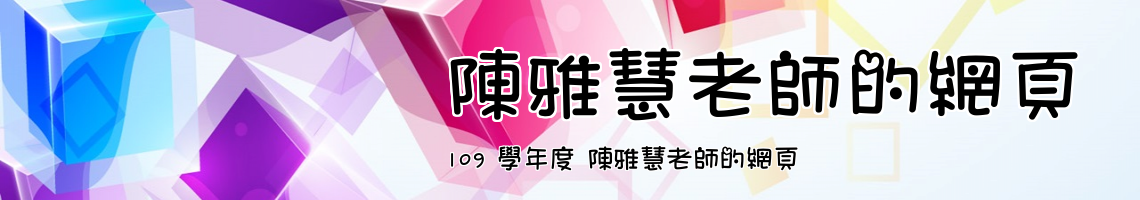 陳雅慧老師的網頁

109 學年度 陳雅慧老師的網頁